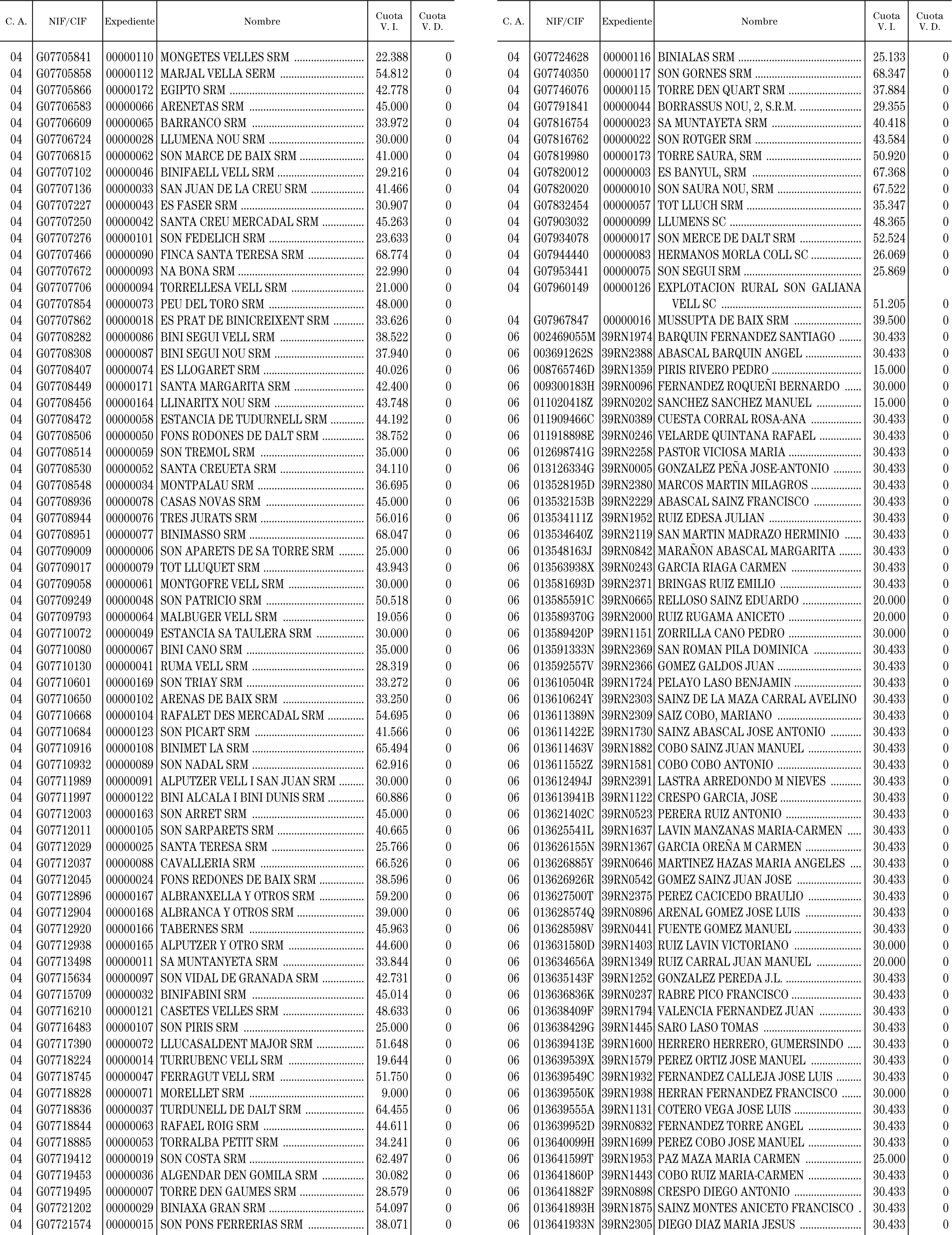 | C. A. | NIF/CIF | Expediente | Nombre | Cuota V. I. | Cuota V. D. |
|---|---|---|---|---|---|
| 04 | G07705841 | 00000110 | MONGETES VELLES SRM | 22.388 | 0 |
| 04 | G07705858 | 00000112 | MARJAL VELLA SERM | 54.812 | 0 |
| 04 | G07705866 | 00000172 | EGIPTO SRM | 42.778 | 0 |
| 04 | G07706583 | 00000066 | ARENETAS SRM | 45.000 | 0 |
| 04 | G07706609 | 00000065 | BARRANCO SRM | 33.972 | 0 |
| 04 | G07706724 | 00000028 | LLUMENA NOU SRM | 30.000 | 0 |
| 04 | G07706815 | 00000062 | SON MARCE DE BAIX SRM | 41.000 | 0 |
| 04 | G07707102 | 00000046 | BINIFAELL VELL SRM | 29.216 | 0 |
| 04 | G07707136 | 00000033 | SAN JUAN DE LA CREU SRM | 41.466 | 0 |
| 04 | G07707227 | 00000043 | ES FASER SRM | 30.907 | 0 |
| 04 | G07707250 | 00000042 | SANTA CREU MERCADAL SRM | 45.263 | 0 |
| 04 | G07707276 | 00000101 | SON FEDELICH SRM | 23.633 | 0 |
| 04 | G07707466 | 00000090 | FINCA SANTA TERESA SRM | 68.774 | 0 |
| 04 | G07707672 | 00000093 | NA BONA SRM | 22.990 | 0 |
| 04 | G07707706 | 00000094 | TORRELLESA VELL SRM | 21.000 | 0 |
| 04 | G07707854 | 00000073 | PEU DEL TORO SRM | 48.000 | 0 |
| 04 | G07707862 | 00000018 | ES PRAT DE BINICREIXENT SRM | 33.626 | 0 |
| 04 | G07708282 | 00000086 | BINI SEGUI VELL SRM | 38.522 | 0 |
| 04 | G07708308 | 00000087 | BINI SEGUI NOU SRM | 37.940 | 0 |
| 04 | G07708407 | 00000074 | ES LLOGARET SRM | 40.026 | 0 |
| 04 | G07708449 | 00000171 | SANTA MARGARITA SRM | 42.400 | 0 |
| 04 | G07708456 | 00000164 | LLINARITX NOU SRM | 43.748 | 0 |
| 04 | G07708472 | 00000058 | ESTANCIA DE TUDURNELL SRM | 44.192 | 0 |
| 04 | G07708506 | 00000050 | FONS RODONES DE DALT SRM | 38.752 | 0 |
| 04 | G07708514 | 00000059 | SON TREMOL SRM | 35.000 | 0 |
| 04 | G07708530 | 00000052 | SANTA CREUETA SRM | 34.110 | 0 |
| 04 | G07708548 | 00000034 | MONTPALAU SRM | 36.695 | 0 |
| 04 | G07708936 | 00000078 | CASAS NOVAS SRM | 45.000 | 0 |
| 04 | G07708944 | 00000076 | TRES JURATS SRM | 56.016 | 0 |
| 04 | G07708951 | 00000077 | BINIMASSO SRM | 68.047 | 0 |
| 04 | G07709009 | 00000006 | SON APARETS DE SA TORRE SRM | 25.000 | 0 |
| 04 | G07709017 | 00000079 | TOT LLUQUET SRM | 43.943 | 0 |
| 04 | G07709058 | 00000061 | MONTGOFRE VELL SRM | 30.000 | 0 |
| 04 | G07709249 | 00000048 | SON PATRICIO SRM | 50.518 | 0 |
| 04 | G07709793 | 00000064 | MALBUGER VELL SRM | 19.056 | 0 |
| 04 | G07710072 | 00000049 | ESTANCIA SA TAULERA SRM | 30.000 | 0 |
| 04 | G07710080 | 00000067 | BINI CANO SRM | 35.000 | 0 |
| 04 | G07710130 | 00000041 | RUMA VELL SRM | 28.319 | 0 |
| 04 | G07710601 | 00000169 | SON TRIAY SRM | 33.272 | 0 |
| 04 | G07710650 | 00000102 | ARENAS DE BAIX SRM | 33.250 | 0 |
| 04 | G07710668 | 00000104 | RAFALET DES MERCADAL SRM | 54.695 | 0 |
| 04 | G07710684 | 00000123 | SON PICART SRM | 41.566 | 0 |
| 04 | G07710916 | 00000108 | BINIMET LA SRM | 65.494 | 0 |
| 04 | G07710932 | 00000089 | SON NADAL SRM | 62.916 | 0 |
| 04 | G07711989 | 00000091 | ALPUTZER VELL I SAN JUAN SRM | 30.000 | 0 |
| 04 | G07711997 | 00000122 | BINI ALCALA I BINI DUNIS SRM | 60.886 | 0 |
| 04 | G07712003 | 00000163 | SON ARRET SRM | 45.000 | 0 |
| 04 | G07712011 | 00000105 | SON SARPARETS SRM | 40.665 | 0 |
| 04 | G07712029 | 00000025 | SANTA TERESA SRM | 25.766 | 0 |
| 04 | G07712037 | 00000088 | CAVALLERIA SRM | 66.526 | 0 |
| 04 | G07712045 | 00000024 | FONS REDONES DE BAIX SRM | 38.596 | 0 |
| 04 | G07712896 | 00000167 | ALBRANXELLA Y OTROS SRM | 59.200 | 0 |
| 04 | G07712904 | 00000168 | ALBRANCA Y OTROS SRM | 39.000 | 0 |
| 04 | G07712920 | 00000166 | TABERNES SRM | 45.963 | 0 |
| 04 | G07712938 | 00000165 | ALPUTZER Y OTRO SRM | 44.600 | 0 |
| 04 | G07713498 | 00000011 | SA MUNTANYETA SRM | 33.844 | 0 |
| 04 | G07715634 | 00000097 | SON VIDAL DE GRANADA SRM | 42.731 | 0 |
| 04 | G07715709 | 00000032 | BINIFABINI SRM | 45.014 | 0 |
| 04 | G07716210 | 00000121 | CASETES VELLES SRM | 48.633 | 0 |
| 04 | G07716483 | 00000107 | SON PIRIS SRM | 25.000 | 0 |
| 04 | G07717390 | 00000072 | LLUCASALDENT MAJOR SRM | 51.648 | 0 |
| 04 | G07718224 | 00000014 | TURRUBENC VELL SRM | 19.644 | 0 |
| 04 | G07718745 | 00000047 | FERRAGUT VELL SRM | 51.750 | 0 |
| 04 | G07718828 | 00000071 | MORELLET SRM | 9.000 | 0 |
| 04 | G07718836 | 00000037 | TURDUNELL DE DALT SRM | 64.455 | 0 |
| 04 | G07718844 | 00000063 | RAFAEL ROIG SRM | 44.611 | 0 |
| 04 | G07718885 | 00000053 | TORRALBA PETIT SRM | 34.241 | 0 |
| 04 | G07719412 | 00000019 | SON COSTA SRM | 62.497 | 0 |
| 04 | G07719453 | 00000036 | ALGENDAR DEN GOMILA SRM | 30.082 | 0 |
| 04 | G07719495 | 00000007 | TORRE DEN GAUMES SRM | 28.579 | 0 |
| 04 | G07721202 | 00000029 | BINIAXA GRAN SRM | 54.097 | 0 |
| 04 | G07721574 | 00000015 | SON PONS FERRERIAS SRM | 38.071 | 0 |

| C. A. | NIF/CIF | Expediente | Nombre | Cuota V. I. | Cuota V. D. |
|---|---|---|---|---|---|
| 04 | G07724628 | 00000116 | BINIALAS SRM | 25.133 | 0 |
| 04 | G07740350 | 00000117 | SON GORNES SRM | 68.347 | 0 |
| 04 | G07746076 | 00000115 | TORRE DEN QUART SRM | 37.884 | 0 |
| 04 | G07791841 | 00000044 | BORRASSUS NOU, 2, S.R.M. | 29.355 | 0 |
| 04 | G07816754 | 00000023 | SA MUNTAYETA SRM | 40.418 | 0 |
| 04 | G07816762 | 00000022 | SON ROTGER SRM | 43.584 | 0 |
| 04 | G07819980 | 00000173 | TORRE SAURA, SRM | 50.920 | 0 |
| 04 | G07820012 | 00000003 | ES BANYUL, SRM | 67.368 | 0 |
| 04 | G07820020 | 00000010 | SON SAURA NOU, SRM | 67.522 | 0 |
| 04 | G07832454 | 00000057 | TOT LLUCH SRM | 35.347 | 0 |
| 04 | G07903032 | 00000099 | LLUMENS SC | 48.365 | 0 |
| 04 | G07934078 | 00000017 | SON MERCE DE DALT SRM | 52.524 | 0 |
| 04 | G07944440 | 00000083 | HERMANOS MORLA COLL SC | 26.069 | 0 |
| 04 | G07953441 | 00000075 | SON SEGUI SRM | 25.869 | 0 |
| 04 | G07960149 | 00000126 | EXPLOTACION RURAL SON GALIANA VELL SC | 51.205 | 0 |
| 04 | G07967847 | 00000016 | MUSSUPTA DE BAIX SRM | 39.500 | 0 |
| 06 | 002469055M | 39RN1974 | BARQUIN FERNANDEZ SANTIAGO | 30.433 | 0 |
| 06 | 003691262S | 39RN2388 | ABASCAL BARQUIN ANGEL | 30.433 | 0 |
| 06 | 008765746D | 39RN1359 | PIRIS RIVERO PEDRO | 15.000 | 0 |
| 06 | 009300183H | 39RN0096 | FERNANDEZ ROQUEÑI BERNARDO | 30.000 | 0 |
| 06 | 011020418Z | 39RN0202 | SANCHEZ SANCHEZ MANUEL | 15.000 | 0 |
| 06 | 011909466C | 39RN0389 | CUESTA CORRAL ROSA-ANA | 30.433 | 0 |
| 06 | 011918898E | 39RN0246 | VELARDE QUINTANA RAFAEL | 30.433 | 0 |
| 06 | 012698741G | 39RN2258 | PASTOR VICIOSA MARIA | 30.433 | 0 |
| 06 | 013126334G | 39RN0005 | GONZALEZ PEÑA JOSE-ANTONIO | 30.433 | 0 |
| 06 | 013528195D | 39RN2380 | MARCOS MARTIN MILAGROS | 30.433 | 0 |
| 06 | 013532153B | 39RN2229 | ABASCAL SAINZ FRANCISCO | 30.433 | 0 |
| 06 | 013534111Z | 39RN1952 | RUIZ EDESA JULIAN | 30.433 | 0 |
| 06 | 013534640Z | 39RN2119 | SAN MARTIN MADRAZO HERMINIO | 30.433 | 0 |
| 06 | 013548163J | 39RN0842 | MARAÑON ABASCAL MARGARITA | 30.433 | 0 |
| 06 | 013563938X | 39RN0243 | GARCIA RIAGA CARMEN | 30.433 | 0 |
| 06 | 013581693D | 39RN2371 | BRINGAS RUIZ EMILIO | 30.433 | 0 |
| 06 | 013585591C | 39RN0665 | RELLOSO SAINZ EDUARDO | 20.000 | 0 |
| 06 | 013589370G | 39RN2000 | RUIZ RUGAMA ANICETO | 20.000 | 0 |
| 06 | 013589420P | 39RN1151 | ZORRILLA CANO PEDRO | 30.000 | 0 |
| 06 | 013591333N | 39RN2369 | SAN ROMAN PILA DOMINICA | 30.433 | 0 |
| 06 | 013592557V | 39RN2366 | GOMEZ GALDOS JUAN | 30.433 | 0 |
| 06 | 013610504R | 39RN1724 | PELAYO LASO BENJAMIN | 30.433 | 0 |
| 06 | 013610624Y | 39RN2303 | SAINZ DE LA MAZA CARRAL AVELINO | 30.433 | 0 |
| 06 | 013611389N | 39RN2309 | SAIZ COBO, MARIANO | 30.433 | 0 |
| 06 | 013611422E | 39RN1730 | SAINZ ABASCAL JOSE ANTONIO | 30.433 | 0 |
| 06 | 013611463V | 39RN1882 | COBO SAINZ JUAN MANUEL | 30.433 | 0 |
| 06 | 013611552Z | 39RN1581 | COBO COBO ANTONIO | 30.433 | 0 |
| 06 | 013612494J | 39RN2391 | LASTRA ARREDONDO M NIEVES | 30.433 | 0 |
| 06 | 013613941B | 39RN1122 | CRESPO GARCIA, JOSE | 30.433 | 0 |
| 06 | 013621402C | 39RN0523 | PERERA RUIZ ANTONIO | 30.433 | 0 |
| 06 | 013625541L | 39RN1637 | LAVIN MANZANAS MARIA-CARMEN | 30.433 | 0 |
| 06 | 013626155N | 39RN1367 | GARCIA OREÑA M CARMEN | 30.433 | 0 |
| 06 | 013626885Y | 39RN0646 | MARTINEZ HAZAS MARIA ANGELES | 30.433 | 0 |
| 06 | 013626926R | 39RN0542 | GOMEZ SAINZ JUAN JOSE | 30.433 | 0 |
| 06 | 013627500T | 39RN2375 | PEREZ CACICEDO BRAULIO | 30.433 | 0 |
| 06 | 013628574Q | 39RN0896 | ARENAL GOMEZ JOSE LUIS | 30.433 | 0 |
| 06 | 013628598V | 39RN0441 | FUENTE GOMEZ MANUEL | 30.433 | 0 |
| 06 | 013631580D | 39RN1403 | RUIZ LAVIN VICTORIANO | 30.000 | 0 |
| 06 | 013634656A | 39RN1349 | RUIZ CARRAL JUAN MANUEL | 20.000 | 0 |
| 06 | 013635143F | 39RN1252 | GONZALEZ PEREDA J.L. | 30.433 | 0 |
| 06 | 013636836K | 39RN0237 | RABRE PICO FRANCISCO | 30.433 | 0 |
| 06 | 013638409F | 39RN1794 | VALENCIA FERNANDEZ JUAN | 30.433 | 0 |
| 06 | 013638429G | 39RN1445 | SARO LASO TOMAS | 30.433 | 0 |
| 06 | 013639413E | 39RN1600 | HERRERO HERRERO, GUMERSINDO | 30.433 | 0 |
| 06 | 013639539X | 39RN1579 | PEREZ ORTIZ JOSE MANUEL | 30.433 | 0 |
| 06 | 013639549C | 39RN1932 | FERNANDEZ CALLEJA JOSE LUIS | 30.433 | 0 |
| 06 | 013639550K | 39RN1938 | HERRAN FERNANDEZ FRANCISCO | 30.000 | 0 |
| 06 | 013639555A | 39RN1131 | COTERO VEGA JOSE LUIS | 30.433 | 0 |
| 06 | 013639952D | 39RN0832 | FERNANDEZ TORRE ANGEL | 30.433 | 0 |
| 06 | 013640099H | 39RN1699 | PEREZ COBO JOSE MANUEL | 30.433 | 0 |
| 06 | 013641599T | 39RN1953 | PAZ MAZA MARIA CARMEN | 25.000 | 0 |
| 06 | 013641860P | 39RN1443 | COBO RUIZ MARIA-CARMEN | 30.433 | 0 |
| 06 | 013641882F | 39RN0898 | CRESPO DIEGO ANTONIO | 30.433 | 0 |
| 06 | 013641893H | 39RN1875 | SAINZ MONTES ANICETO FRANCISCO | 30.433 | 0 |
| 06 | 013641933N | 39RN2305 | DIEGO DIAZ MARIA JESUS | 30.433 | 0 |